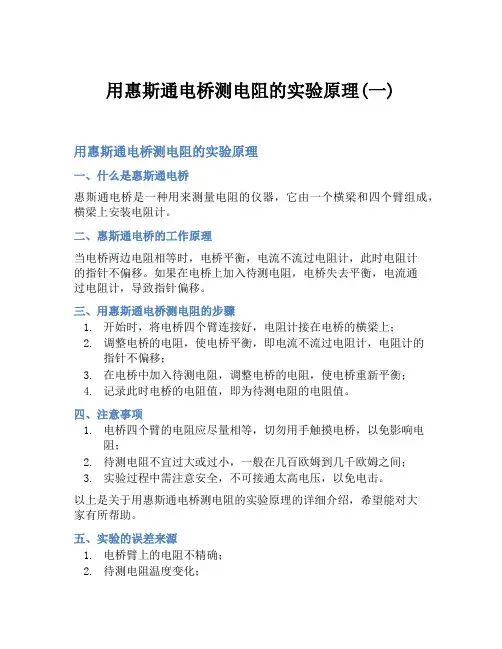 用惠斯通电桥测电阻的实验原理(一)

用惠斯通电桥测电阻的实验原理

一、什么是惠斯通电桥

惠斯通电桥是一种用来测量电阻的仪器，它由一个横梁和四个臂组成，横梁上安装电阻计。

二、惠斯通电桥的工作原理

当电桥两边电阻相等时，电桥平衡，电流不流过电阻计，此时电阻计的指针不偏移。如果在电桥上加入待测电阻，电桥失去平衡，电流通过电阻计，导致指针偏移。

三、用惠斯通电桥测电阻的步骤

1. 开始时，将电桥四个臂连接好，电阻计接在电桥的横梁上；
2. 调整电桥的电阻，使电桥平衡，即电流不流过电阻计，电阻计的指针不偏移；
3. 在电桥中加入待测电阻，调整电桥的电阻，使电桥重新平衡；
4. 记录此时电桥的电阻值，即为待测电阻的电阻值。

四、注意事项

1. 电桥四个臂的电阻应尽量相等，切勿用手触摸电桥，以免影响电阻；
2. 待测电阻不宜过大或过小，一般在几百欧姆到几千欧姆之间；
3. 实验过程中需注意安全，不可接通太高电压，以免电击。

以上是关于用惠斯通电桥测电阻的实验原理的详细介绍，希望能对大家有所帮助。

五、实验的误差来源

1. 电桥臂上的电阻不精确；
2. 待测电阻温度变化；